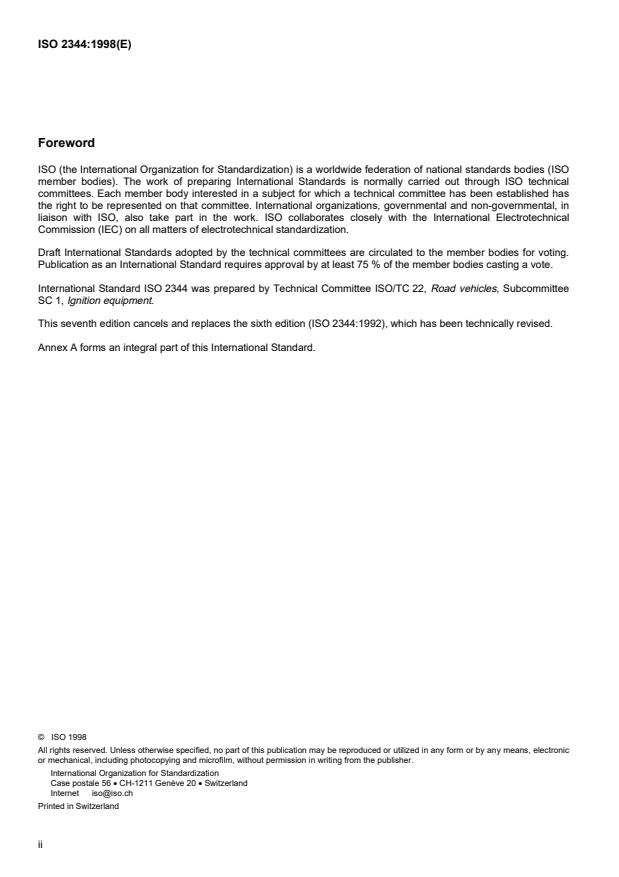 ISO 2344:1998(E)

Foreword

ISO (the International Organization for Standardization) is a worldwide federation of national standards bodies (ISO member bodies). The work of preparing International Standards is normally carried out through ISO technical committees. Each member body interested in a subject for which a technical committee has been established has the right to be represented on that committee. International organizations, governmental and non-governmental, in liaison with ISO, also take part in the work. ISO collaborates closely with the International Electrotechnical Commission (IEC) on all matters of electrotechnical standardization.

Draft International Standards adopted by the technical committees are circulated to the member bodies for voting. Publication as an International Standard requires approval by at least 75 % of the member bodies casting a vote.

International Standard ISO 2344 was prepared by Technical Committee ISO/TC 22, Road vehicles, Subcommittee SC 1, Ignition equipment.

This seventh edition cancels and replaces the sixth edition (ISO 2344:1992), which has been technically revised.

Annex A forms an integral part of this International Standard.

© ISO 1998
All rights reserved. Unless otherwise specified, no part of this publication may be reproduced or utilized in any form or by any means, electronic or mechanical, including photocopying and microfilm, without permission in writing from the publisher.
International Organization for Standardization
Case postale 56 • CH-1211 Genève 20 • Switzerland
Internet iso@iso.ch
Printed in Switzerland

ii